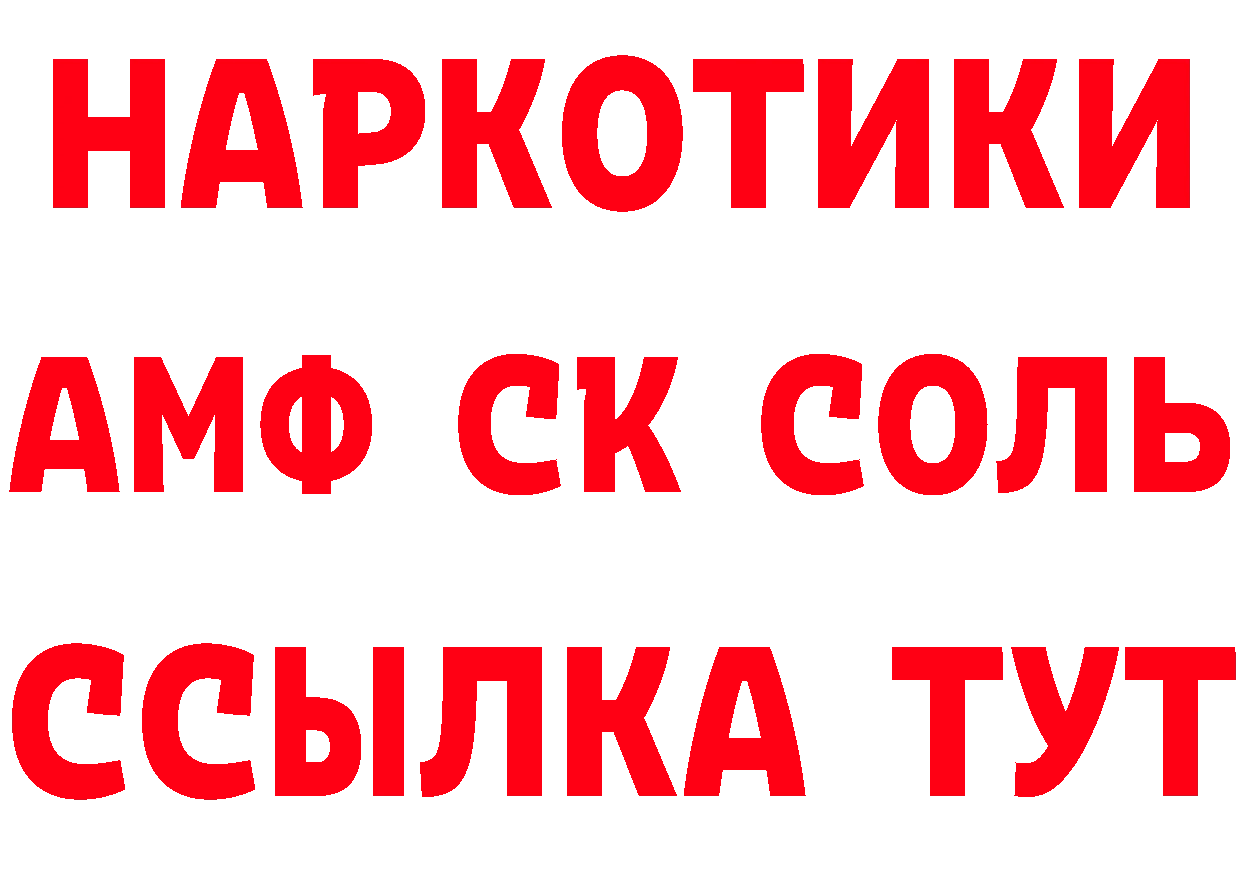 НАРКОТИКИ

АМФ СК СОЛЬ

ССЫЛКА ТУТ